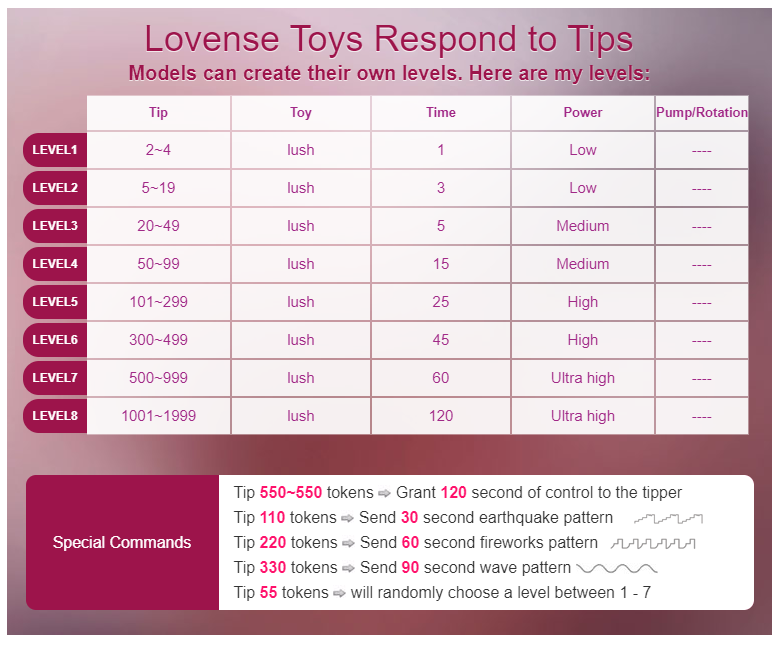 Lovense Toys Respond to Tips

Models can create their own levels. Here are my levels:

| | Tip | Toy | Time | Power | Pump/Rotation |
|---|---|---|---|---|---|
| LEVEL1 | 2~4 | lush | 1 | Low | ---- |
| LEVEL2 | 5~19 | lush | 3 | Low | ---- |
| LEVEL3 | 20~49 | lush | 5 | Medium | ---- |
| LEVEL4 | 50~99 | lush | 15 | Medium | ---- |
| LEVEL5 | 101~299 | lush | 25 | High | ---- |
| LEVEL6 | 300~499 | lush | 45 | High | ---- |
| LEVEL7 | 500~999 | lush | 60 | Ultra high | ---- |
| LEVEL8 | 1001~1999 | lush | 120 | Ultra high | ---- |

Special Commands

Tip 550~550 tokens ⇨ Grant 120 second of control to the tipper

Tip 110 tokens ⇨ Send 30 second earthquake pattern

Tip 220 tokens ⇨ Send 60 second fireworks pattern

Tip 330 tokens ⇨ Send 90 second wave pattern

Tip 55 tokens ⇨ will randomly choose a level between 1 - 7